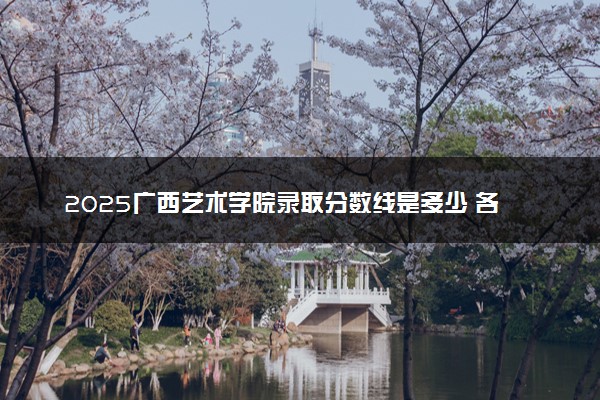 2025广西艺术学院录取分数线是多少 各